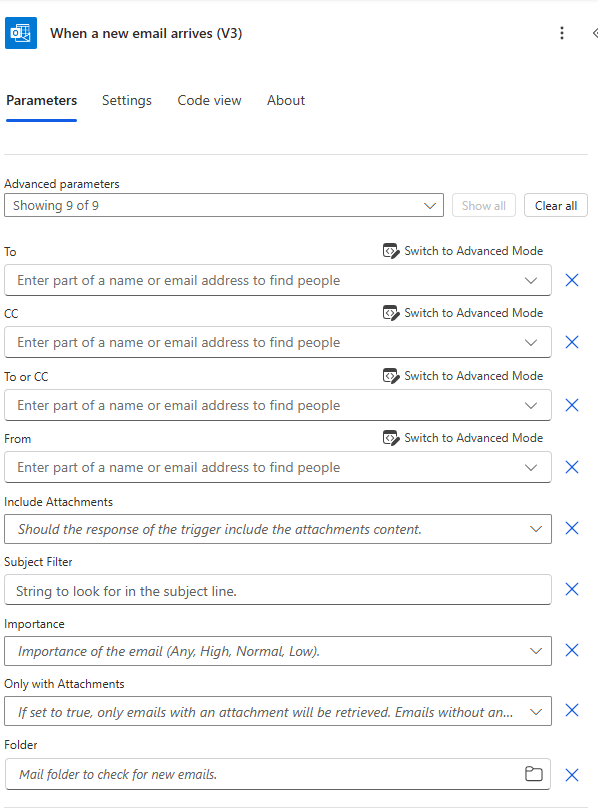 When a new email arrives (V3)

Parameters Settings Code view About

Advanced parameters
Showing 9 of 9
Show all
Clear all

To
Switch to Advanced Mode
Enter part of a name or email address to find people

CC
Switch to Advanced Mode
Enter part of a name or email address to find people

To or CC
Switch to Advanced Mode
Enter part of a name or email address to find people

From
Switch to Advanced Mode
Enter part of a name or email address to find people

Include Attachments
Should the response of the trigger include the attachments content.

Subject Filter
String to look for in the subject line.

Importance
Importance of the email (Any, High, Normal, Low).

Only with Attachments
If set to true, only emails with an attachment will be retrieved. Emails without an...

Folder
Mail folder to check for new emails.